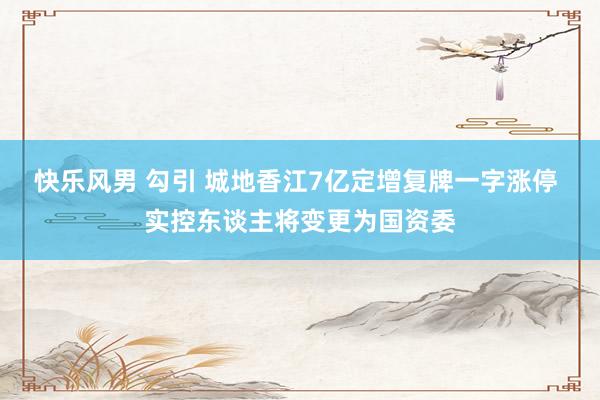 快乐风男 勾引 城地香江7亿定增复牌一字涨停 实控东谈主将变更为国资委